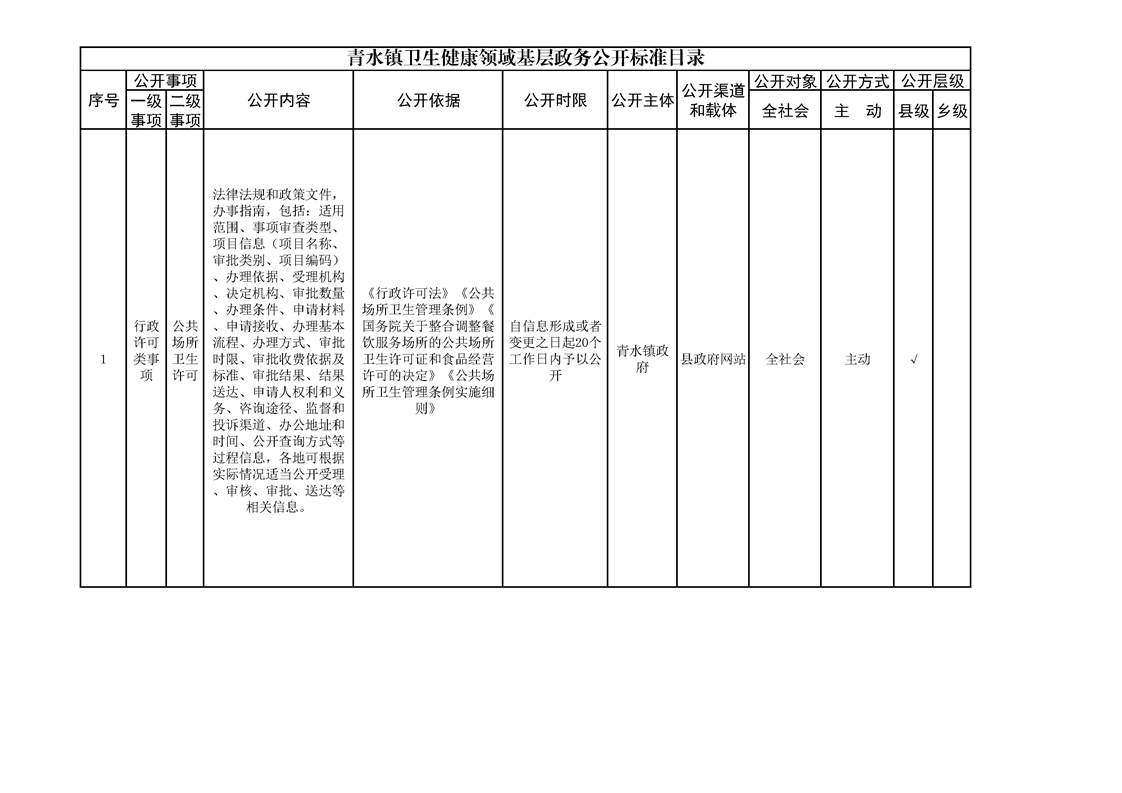 青水镇卫生健康领域基层政务公开标准目录

| 序号 | 公开事项 一级事项 | 公开事项 二级事项 | 公开内容 | 公开依据 | 公开时限 | 公开主体 | 公开渠道和载体 | 公开对象 全社会 | 公开方式 主 动 | 公开层级 县级 | 公开层级 乡级 |
|---|---|---|---|---|---|---|---|---|---|---|---|
| 1 | 行政许可类事项 | 公共场所卫生许可 | 法律法规和政策文件，办事指南，包括：适用范围、事项审查类型、项目信息（项目名称、审批类别、项目编码）、办理依据、受理机构、决定机构、审批数量、办理条件、申请材料、申请接收、办理基本流程、办理方式、审批时限、审批收费依据及标准、审批结果、结果送达、申请人权利和义务、咨询途径、监督和投诉渠道、办公地址和时间、公开查询方式等过程信息，各地可根据实际情况适当公开受理、审核、审批、送达等相关信息。 | 《行政许可法》《公共场所卫生管理条例》《国务院关于整合调整餐饮服务场所的公共场所卫生许可证和食品经营许可的决定》《公共场所卫生管理条例实施细则》 | 自信息形成或者变更之日起20个工作日内予以公开 | 青水镇政府 | 县政府网站 | 全社会 | 主动 | √ | |